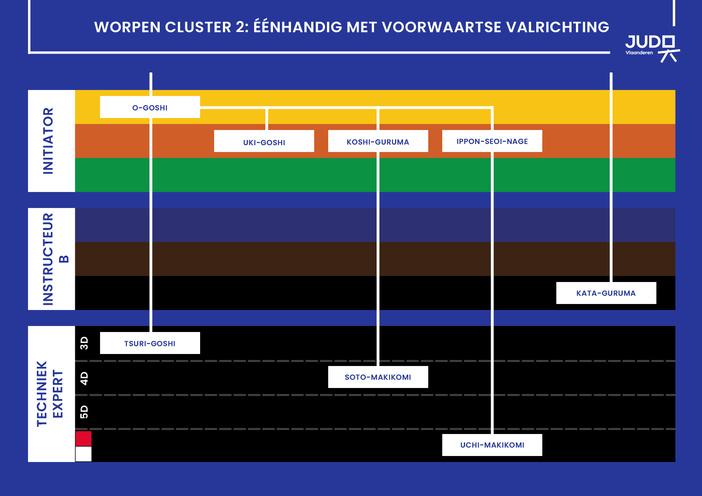 WORPEN CLUSTER 2: ÉÉNHANDIG MET VOORWAARTSE VALRICHTING

JUDO Vlaanderen

INITIATOR

O-GOSHI

UKI-GOSHI

KOSHI-GURUMA

IPPON-SEOI-NAGE

INSTRUCTEUR B

KATA-GURUMA

TECHNIEK EXPERT

3D

TSURI-GOSHI

4D

SOTO-MAKIKOMI

5D

UCHI-MAKIKOMI